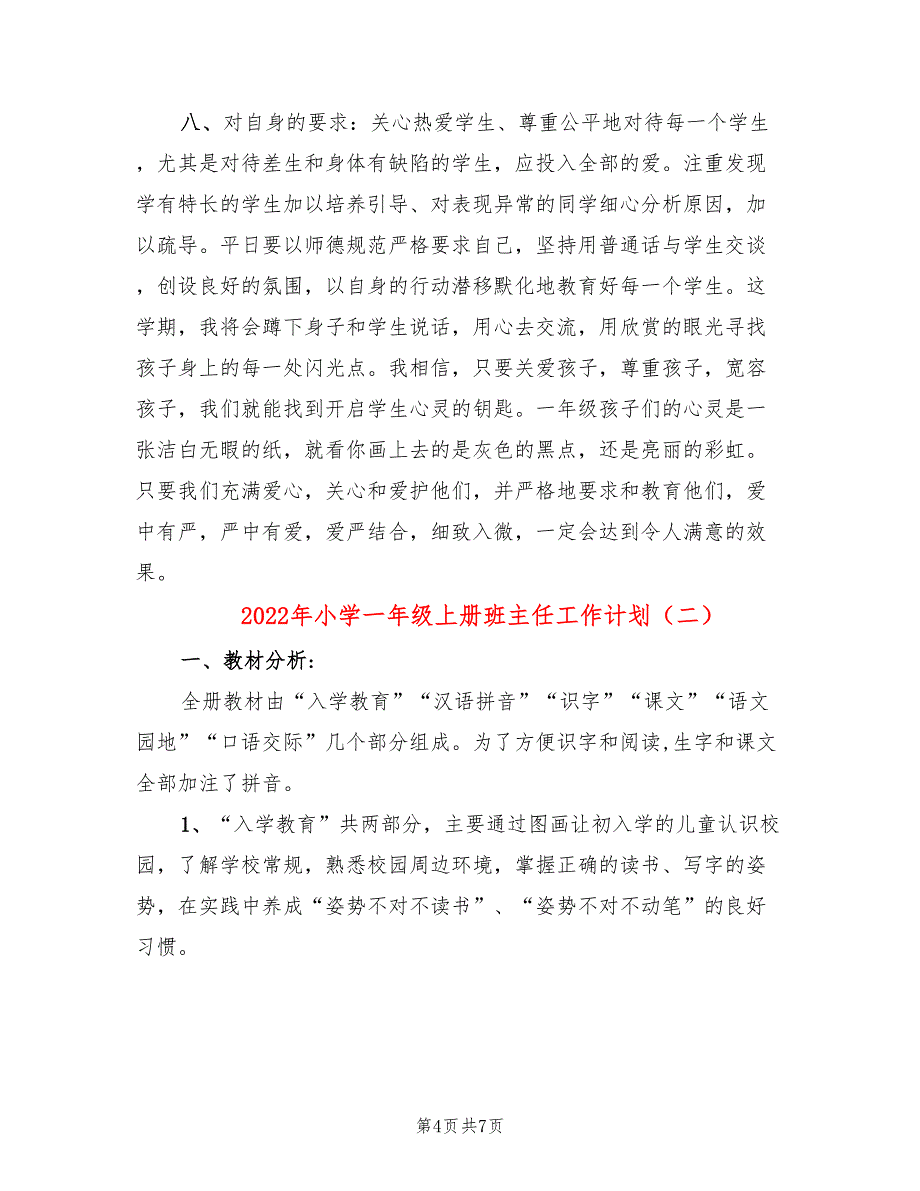 八、对自身的要求：关心热爱学生、尊重公平地对待每一个学生，尤其是对待差生和身体有缺陷的学生，应投入全部的爱。注重发现学有特长的学生加以培养引导、对表现异常的同学细心分析原因，加以疏导。平日要以师德规范严格要求自己，坚持用普通话与学生交谈，创设良好的氛围，以自身的行动潜移默化地教育好每一个学生。这学期，我将会蹲下身子和学生说话，用心去交流，用欣赏的眼光寻找孩子身上的每一处闪光点。我相信，只要关爱孩子，尊重孩子，宽容孩子，我们就能找到开启学生心灵的钥匙。一年级孩子们的心灵是一张洁白无暇的纸，就看你画上去的是灰色的黑点，还是亮丽的彩虹。只要我们充满爱心，关心和爱护他们，并严格地要求和教育他们，爱中有严，严中有爱，爱严结合，细致入微，一定会达到令人满意的效果。

2022年小学一年级上册班主任工作计划（二）

一、教材分析：

全册教材由“入学教育”“汉语拼音”“识字”“课文”“语文园地”“口语交际”几个部分组成。为了方便识字和阅读,生字和课文全部加注了拼音。

1、“入学教育”共两部分，主要通过图画让初入学的儿童认识校园，了解学校常规，熟悉校园周边环境，掌握正确的读书、写字的姿势，在实践中养成“姿势不对不读书”、“姿势不对不动笔”的良好习惯。

第4页 共7页